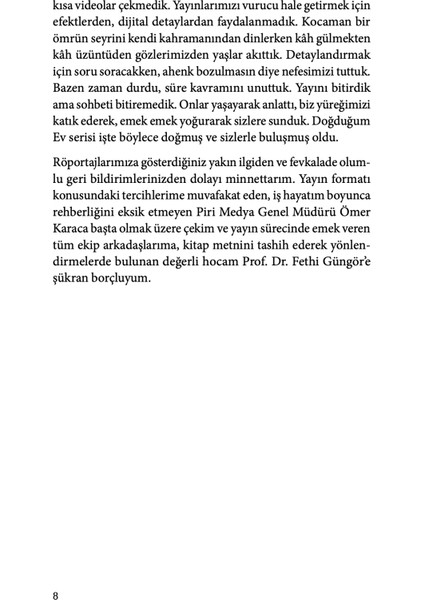 kısa videolar çekmedik. Yayınlarımızı vurucu hale getirmek için efektlerden, dijital detaylardan faydalanmadık. Kocaman bir ömrün seyrini kendi kahramanından dinlerken kâh gülmekten kâh üzüntüden gözlerimizden yaşlar akıttık. Detaylandırmak için soru soracakken, ahenk bozulmasın diye nefesimizi tuttuk. Bazen zaman durdu, süre kavramını unuttuk. Yayını bitirdik ama sohbeti bitiremedik. Onlar yaşayarak anlattı, biz yüreğimizi katık ederek, emek emek yoğurarak sizlere sunduk. Doğduğum Ev serisi işte böylece doğmuş ve sizlerle buluşmuş oldu.

Röportajlarımıza gösterdiğiniz yakın ilgiden ve fevkalade olumlu geri bildirimlerinizden dolayı minnettarım. Yayın formatı konusundaki tercihlerime muvafakat eden, iş hayatım boyunca rehberliğini eksik etmeyen Piri Medya Genel Müdürü Ömer Karaca başta olmak üzere çekim ve yayın sürecinde emek veren tüm ekip arkadaşlarıma, kitap metnini tashih ederek yönlendirmelerde bulunan değerli hocam Prof. Dr. Fethi Güngör'e şükran borçluyum.

8